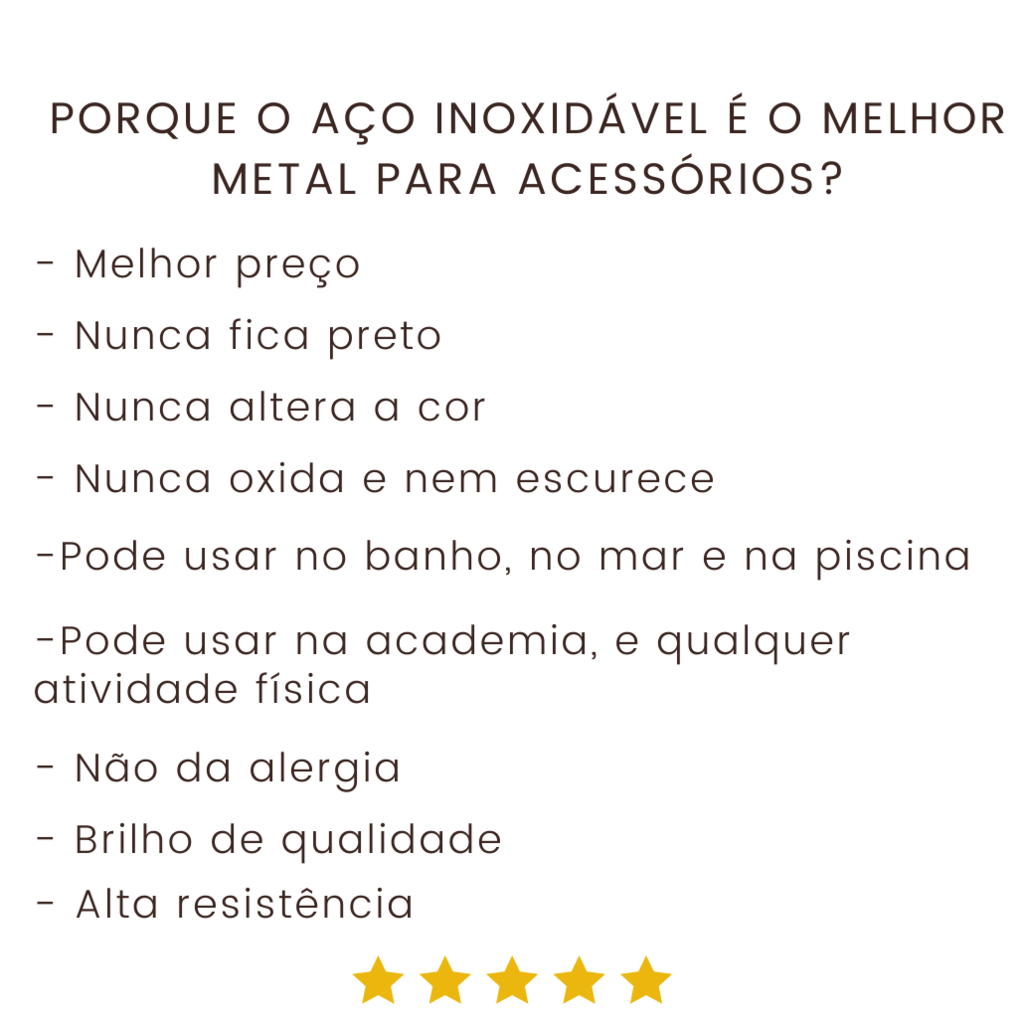 PORQUE O AÇO INOXIDÁVEL É O MELHOR METAL PARA ACESSÓRIOS?

- Melhor preço

- Nunca fica preto

- Nunca altera a cor

- Nunca oxida e nem escurece

-Pode usar no banho, no mar e na piscina

-Pode usar na academia, e qualquer atividade física

- Não da alergia

- Brilho de qualidade

- Alta resistência